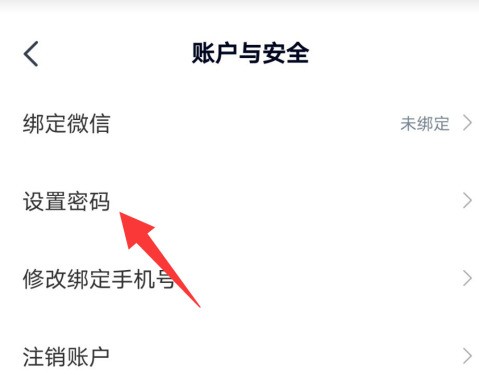 账户与安全

绑定微信 未绑定

设置密码

修改绑定手机号

注销账户